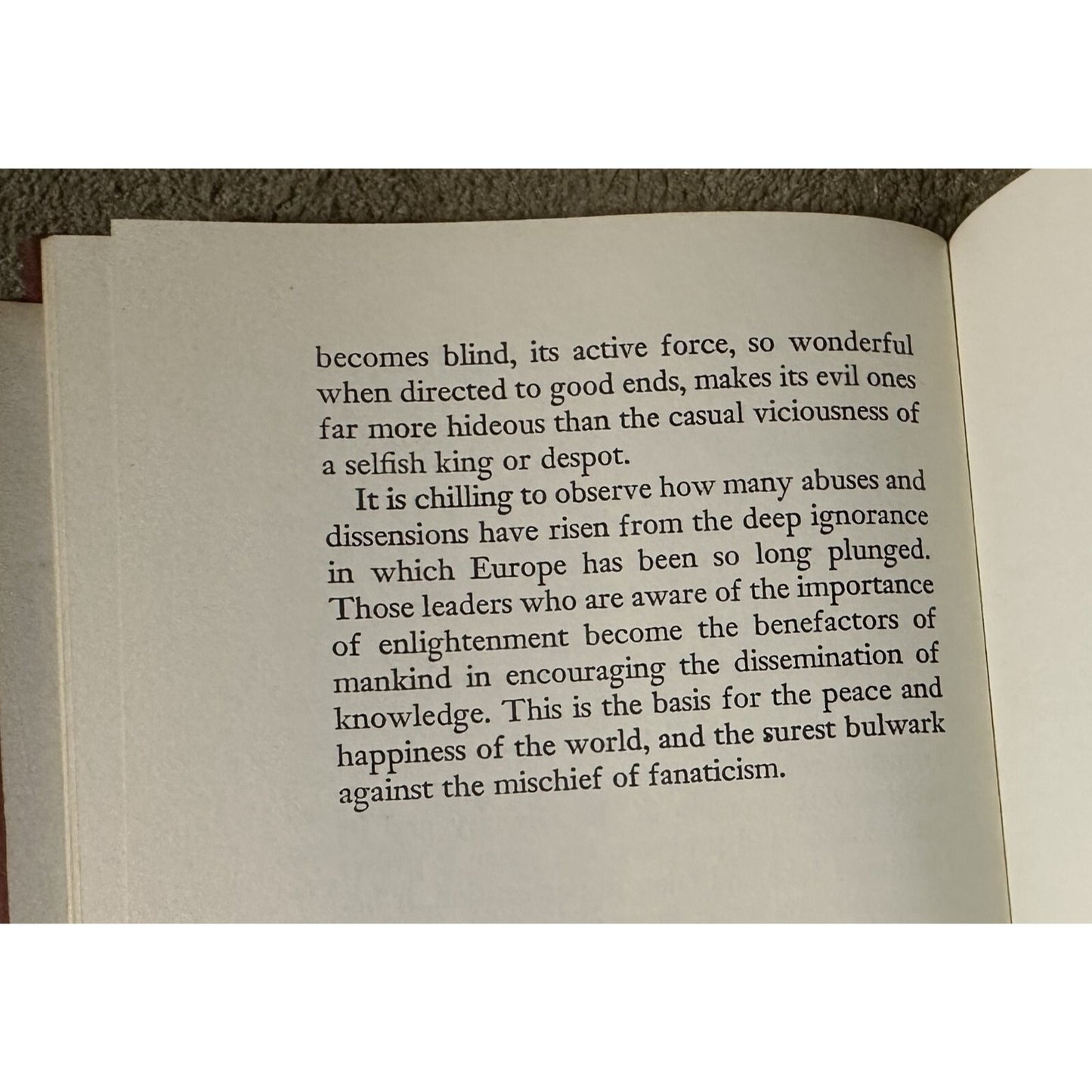 becomes blind, its active force, so wonderful when directed to good ends, makes its evil ones far more hideous than the casual viciousness of a selfish king or despot.

It is chilling to observe how many abuses and dissensions have risen from the deep ignorance in which Europe has been so long plunged. Those leaders who are aware of the importance of enlightenment become the benefactors of mankind in encouraging the dissemination of knowledge. This is the basis for the peace and happiness of the world, and the surest bulwark against the mischief of fanaticism.